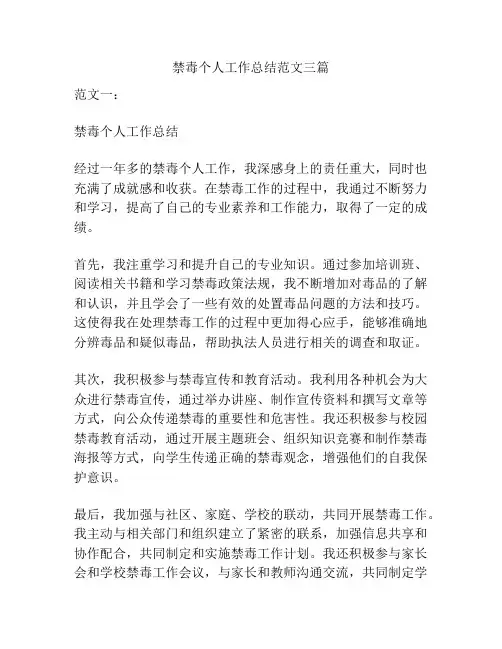 禁毒个人工作总结范文三篇

范文一：

禁毒个人工作总结

经过一年多的禁毒个人工作，我深感身上的责任重大，同时也充满了成就感和收获。在禁毒工作的过程中，我通过不断努力和学习，提高了自己的专业素养和工作能力，取得了一定的成绩。

首先，我注重学习和提升自己的专业知识。通过参加培训班、阅读相关书籍和学习禁毒政策法规，我不断增加对毒品的了解和认识，并且学会了一些有效的处置毒品问题的方法和技巧。这使得我在处理禁毒工作的过程中更加得心应手，能够准确地分辨毒品和疑似毒品，帮助执法人员进行相关的调查和取证。

其次，我积极参与禁毒宣传和教育活动。我利用各种机会为大众进行禁毒宣传，通过举办讲座、制作宣传资料和撰写文章等方式，向公众传递禁毒的重要性和危害性。我还积极参与校园禁毒教育活动，通过开展主题班会、组织知识竞赛和制作禁毒海报等方式，向学生传递正确的禁毒观念，增强他们的自我保护意识。

最后，我加强与社区、家庭、学校的联动，共同开展禁毒工作。我主动与相关部门和组织建立了紧密的联系，加强信息共享和协作配合，共同制定和实施禁毒工作计划。我还积极参与家长会和学校禁毒工作会议，与家长和教师沟通交流，共同制定学